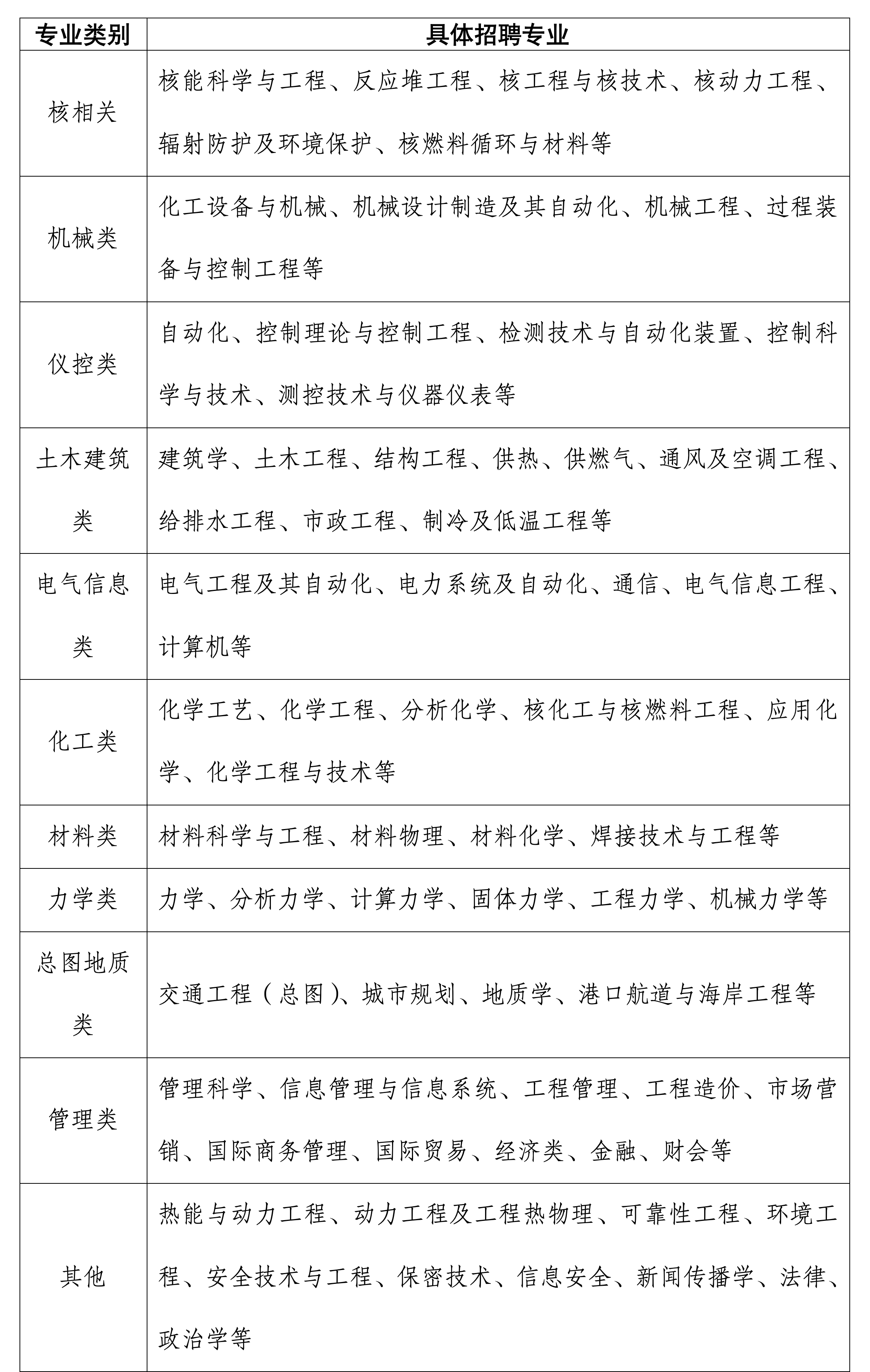 | 专业类别 | 具体招聘专业 |
|---|---|
| 核相关 | 核能科学与工程、反应堆工程、核工程与核技术、核动力工程、辐射防护及环境保护、核燃料循环与材料等 |
| 机械类 | 化工设备与机械、机械设计制造及其自动化、机械工程、过程装备与控制工程等 |
| 仪控类 | 自动化、控制理论与控制工程、检测技术与自动化装置、控制科学与技术、测控技术与仪器仪表等 |
| 土木建筑类 | 建筑学、土木工程、结构工程、供热、供燃气、通风及空调工程、给排水工程、市政工程、制冷及低温工程等 |
| 电气信息类 | 电气工程及其自动化、电力系统及自动化、通信、电气信息工程、计算机等 |
| 化工类 | 化学工艺、化学工程、分析化学、核化工与核燃料工程、应用化学、化学工程与技术等 |
| 材料类 | 材料科学与工程、材料物理、材料化学、焊接技术与工程等 |
| 力学类 | 力学、分析力学、计算力学、固体力学、工程力学、机械力学等 |
| 总图地质类 | 交通工程（总图）、城市规划、地质学、港口航道与海岸工程等 |
| 管理类 | 管理科学、信息管理与信息系统、工程管理、工程造价、市场营销、国际商务管理、国际贸易、经济类、金融、财会等 |
| 其他 | 热能与动力工程、动力工程及工程热物理、可靠性工程、环境工程、安全技术与工程、保密技术、信息安全、新闻传播学、法律、政治学等 |